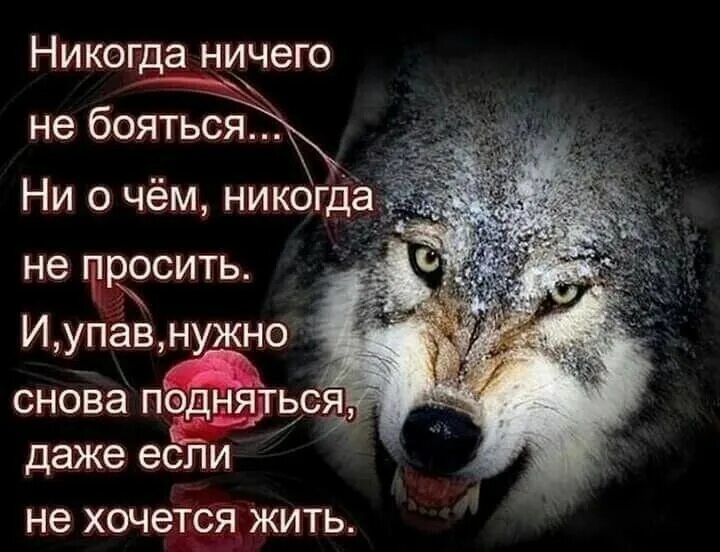 Никогда ничего не бояться...
Ни о чём, никогда не просить.
И,упав,нужно снова подняться, даже если не хочется жить.